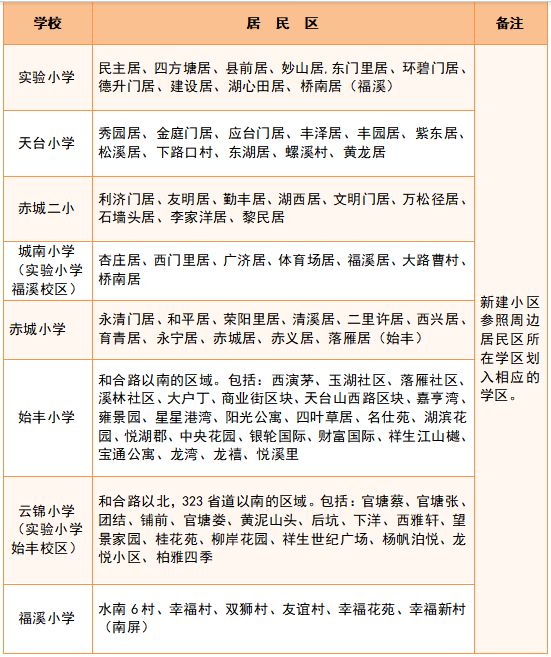 | 学校 | 居 民 区 | 备注 |
|---|---|---|
| 实验小学 | 民主居、四方塘居、县前居、妙山居,东门里居、环碧门居、德升门居、建设居、湖心田居、桥南居（福溪） | 新建小区参照周边居民区所在学区划入相应的学区。 |
| 天台小学 | 秀园居、金庭门居、应台门居、丰泽居、丰园居、紫东居、松溪居、下路口村、东湖居、螺溪村、黄龙居 | |
| 赤城二小 | 利济门居、友明居、勤丰居、湖西居、文明门居、万松径居、石墙头居、李家洋居、黎民居 | |
| 城南小学（实验小学福溪校区） | 杏庄居、西门里居、广济居、体育场居、福溪居、大路曹村、桥南居 | |
| 赤城小学 | 永清门居、和平居、荣阳里居、清溪居、二里许居、西兴居、育青居、永宁居、赤城居、赤义居、落雁居（始丰） | |
| 始丰小学 | 和合路以南的区域。包括：西演茅、玉湖社区、落雁社区、溪林社区、大户丁、商业街区块、天台山西路区块、嘉亨湾、雍景园、星星港湾、阳光公寓、四叶草居、名仕苑、湖滨花园、悦湖郡、中央花园、银轮国际、财富国际、祥生江山樾、宝通公寓、龙湾、龙禧、悦溪里 | |
| 云锦小学（实验小学始丰校区） | 和合路以北，323 省道以南的区域。包括：官塘蔡、官塘张、团结、铺前、官塘娄、黄泥山头、后坑、下洋、西雅轩、望景家园、桂花苑、柳岸花园、祥生世纪广场、杨帆泊悦、龙悦小区、柏雅四季 | |
| 福溪小学 | 水南 6 村、幸福村、双狮村、友谊村、幸福花苑、幸福新村（南屏） | |